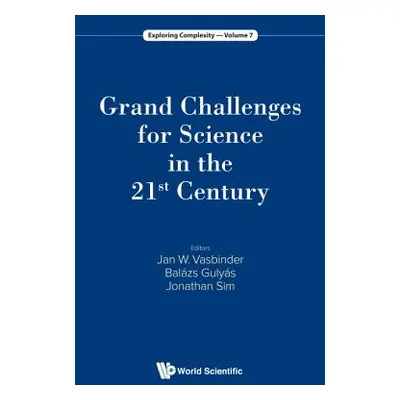 Exploring Complexity — Volume 7

Grand Challenges for Science in the 21$^{st}$ Century

Editors
Jan W. Vasbinder
Balázs Gulyás
Jonathan Sim

World Scientific